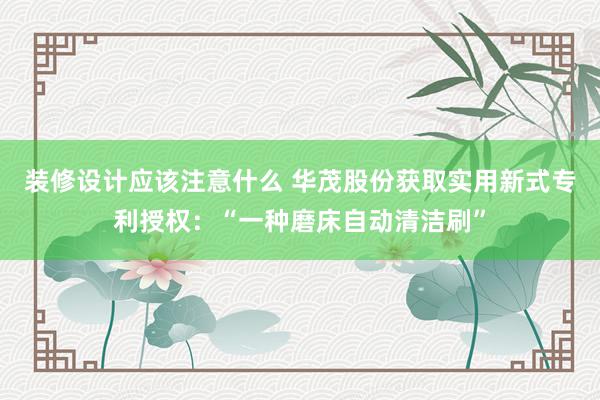 装修设计应该注意什么 华茂股份获取实用新式专利授权：“一种磨床自动清洁刷”